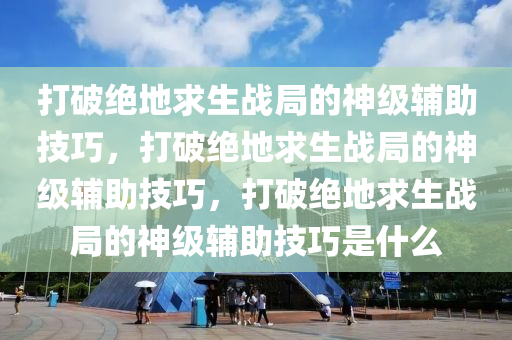 打破绝地求生战局的神级辅助技巧，打破绝地求生战局的神级辅助技巧，打破绝地求生战局的神级辅助技巧是什么